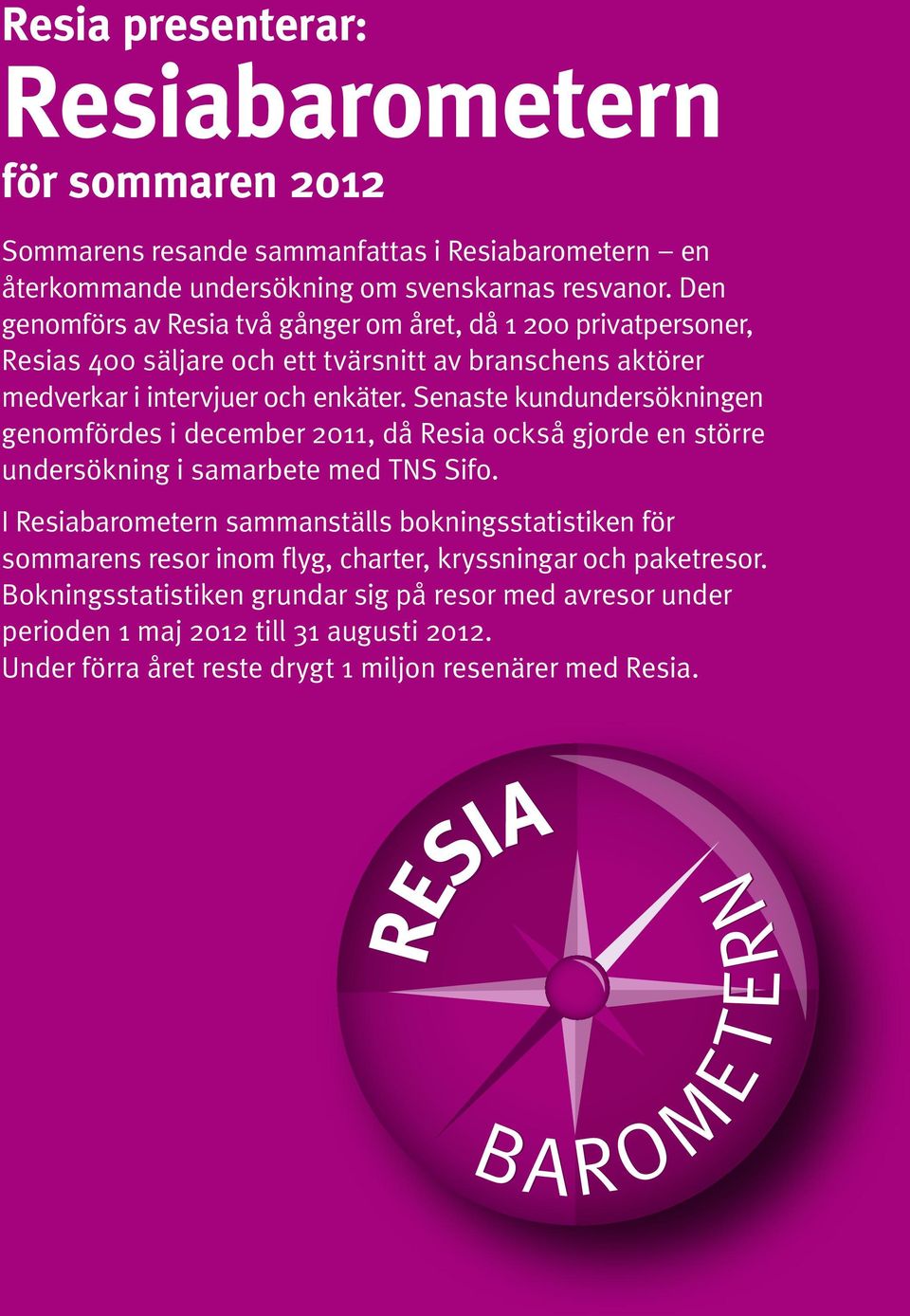 Resia presenterar:
Resiabarometern
för sommaren 2012

Sommarens resande sammanfattas i Resiabarometern – en återkommande undersökning om svenskarnas resvanor. Den genomförs av Resia två gånger om året, då 1 200 privatpersoner, Resias 400 säljare och ett tvärsnitt av branschens aktörer medverkar i intervjuer och enkäter. Senaste kundundersökningen genomfördes i december 2011, då Resia också gjorde en större undersökning i samarbete med TNS Sifo.

I Resiabarometern sammanställs bokningsstatistiken för sommarens resor inom flyg, charter, kryssningar och paketresor. Bokningsstatistiken grundar sig på resor med avresor under perioden 1 maj 2012 till 31 augusti 2012.
Under förra året reste drygt 1 miljon resenärer med Resia.

RESIA
BAROMETERN